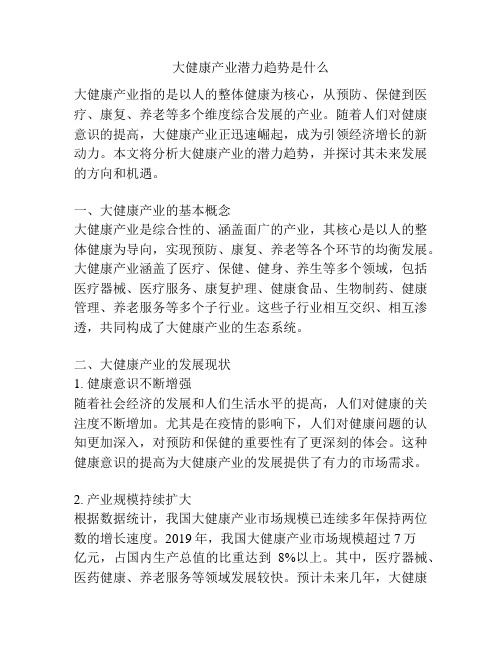 大健康产业潜力趋势是什么

大健康产业指的是以人的整体健康为核心，从预防、保健到医疗、康复、养老等多个维度综合发展的产业。随着人们对健康意识的提高，大健康产业正迅速崛起，成为引领经济增长的新动力。本文将分析大健康产业的潜力趋势，并探讨其未来发展的方向和机遇。

一、大健康产业的基本概念
大健康产业是综合性的、涵盖面广的产业，其核心是以人的整体健康为导向，实现预防、康复、养老等各个环节的均衡发展。大健康产业涵盖了医疗、保健、健身、养生等多个领域，包括医疗器械、医疗服务、康复护理、健康食品、生物制药、健康管理、养老服务等多个子行业。这些子行业相互交织、相互渗透，共同构成了大健康产业的生态系统。

二、大健康产业的发展现状
1. 健康意识不断增强
随着社会经济的发展和人们生活水平的提高，人们对健康的关注度不断增加。尤其是在疫情的影响下，人们对健康问题的认知更加深入，对预防和保健的重要性有了更深刻的体会。这种健康意识的提高为大健康产业的发展提供了有力的市场需求。

2. 产业规模持续扩大
根据数据统计，我国大健康产业市场规模已连续多年保持两位数的增长速度。2019 年，我国大健康产业市场规模超过 7 万亿元，占国内生产总值的比重达到 8%以上。其中，医疗器械、医药健康、养老服务等领域发展较快。预计未来几年，大健康